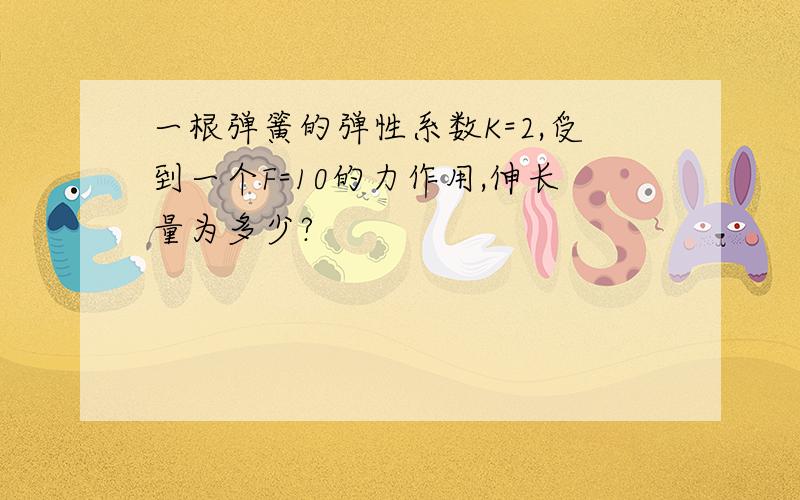 一根弹簧的弹性系数K=2,受到一个F=10的力作用,伸长量为多少?